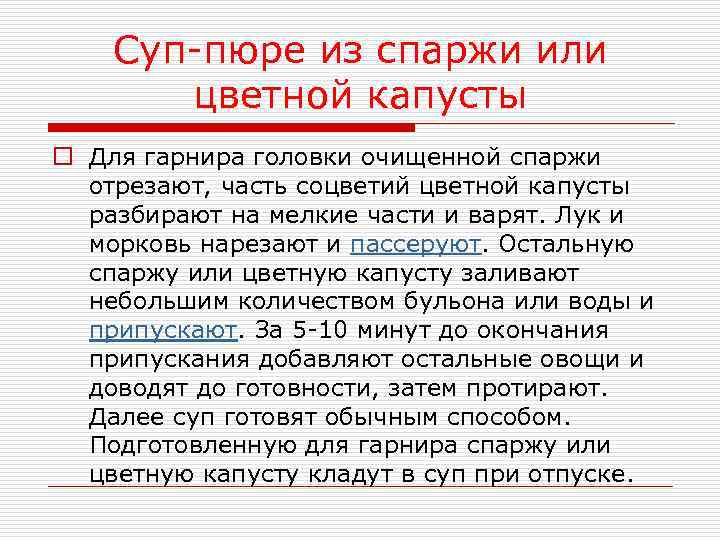 Суп-пюре из спаржи или цветной капусты

Для гарнира головки очищенной спаржи отрезают, часть соцветий цветной капусты разбирают на мелкие части и варят. Лук и морковь нарезают и пассеруют. Остальную спаржу или цветную капусту заливают небольшим количеством бульона или воды и припускают. За 5-10 минут до окончания припускания добавляют остальные овощи и доводят до готовности, затем протирают. Далее суп готовят обычным способом. Подготовленную для гарнира спаржу или цветную капусту кладут в суп при отпуске.